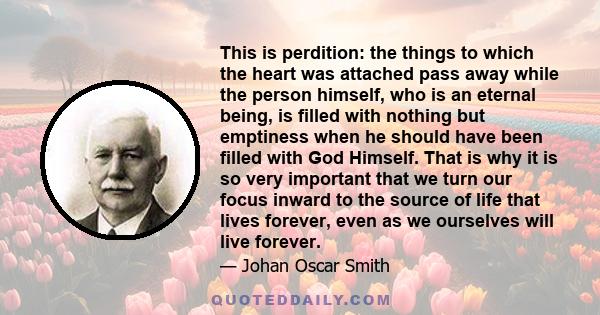 This is perdition: the things to which the heart was attached pass away while the person himself, who is an eternal being, is filled with nothing but emptiness when he should have been filled with God Himself. That is why it is so very important that we turn our focus inward to the source of life that lives forever, even as we ourselves will live forever.

— Johan Oscar Smith

QUOTEDDAILY.COM